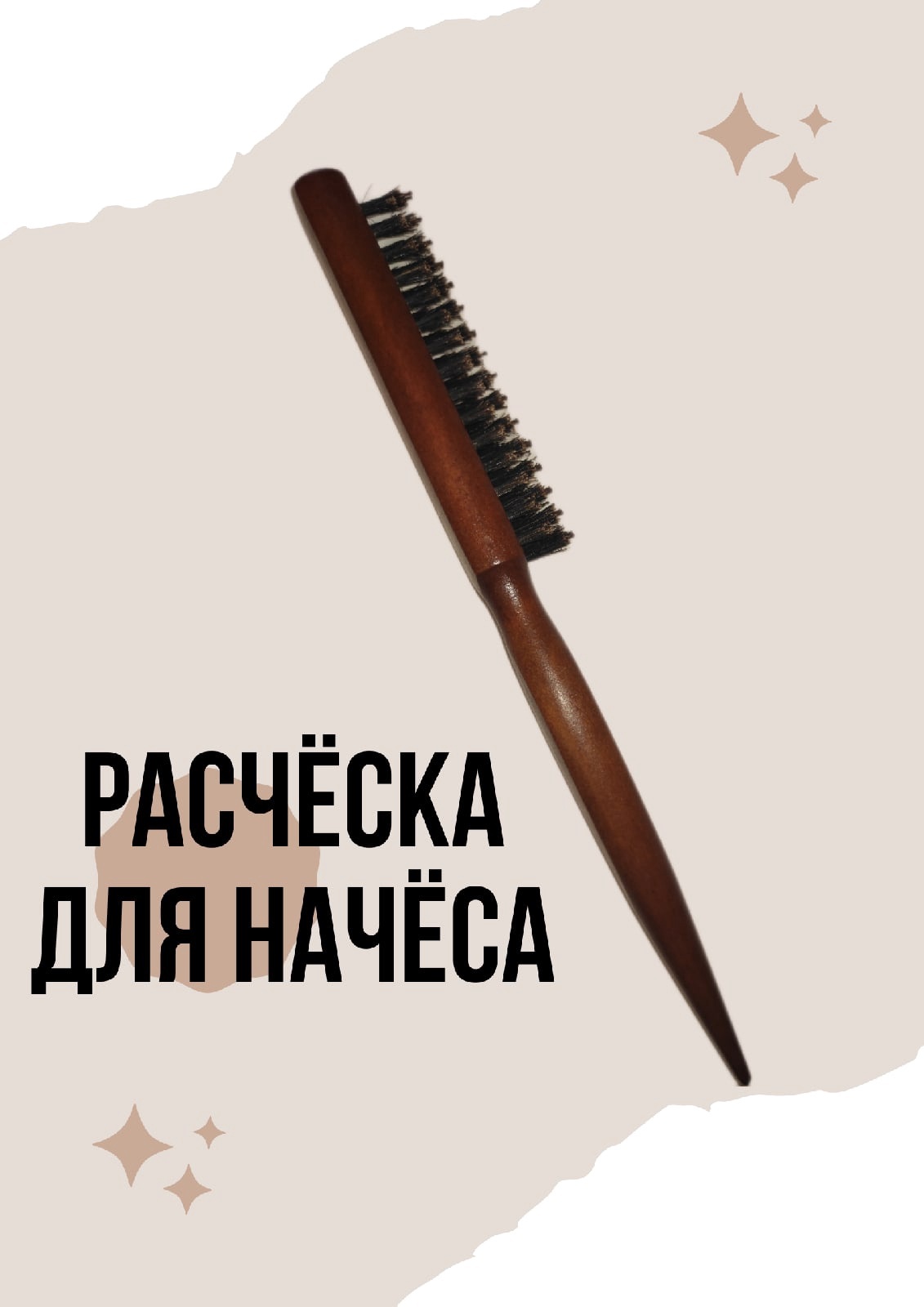 РАСЧЁСКА
ДЛЯ НАЧЁСА